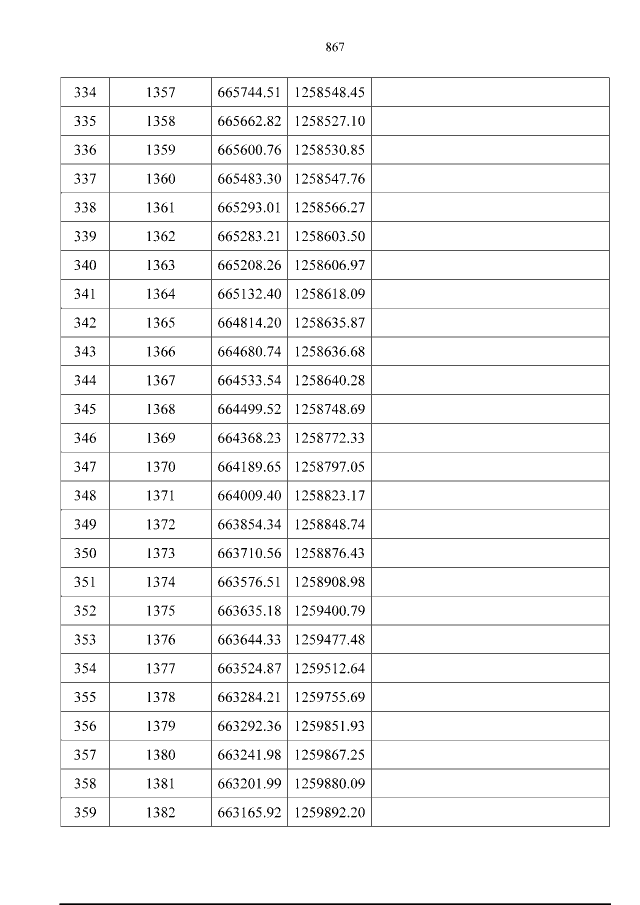 867

| 334 | 1357 | 665744.51 | 1258548.45 |  |
|---|---|---|---|---|
| 335 | 1358 | 665662.82 | 1258527.10 |  |
| 336 | 1359 | 665600.76 | 1258530.85 |  |
| 337 | 1360 | 665483.30 | 1258547.76 |  |
| 338 | 1361 | 665293.01 | 1258566.27 |  |
| 339 | 1362 | 665283.21 | 1258603.50 |  |
| 340 | 1363 | 665208.26 | 1258606.97 |  |
| 341 | 1364 | 665132.40 | 1258618.09 |  |
| 342 | 1365 | 664814.20 | 1258635.87 |  |
| 343 | 1366 | 664680.74 | 1258636.68 |  |
| 344 | 1367 | 664533.54 | 1258640.28 |  |
| 345 | 1368 | 664499.52 | 1258748.69 |  |
| 346 | 1369 | 664368.23 | 1258772.33 |  |
| 347 | 1370 | 664189.65 | 1258797.05 |  |
| 348 | 1371 | 664009.40 | 1258823.17 |  |
| 349 | 1372 | 663854.34 | 1258848.74 |  |
| 350 | 1373 | 663710.56 | 1258876.43 |  |
| 351 | 1374 | 663576.51 | 1258908.98 |  |
| 352 | 1375 | 663635.18 | 1259400.79 |  |
| 353 | 1376 | 663644.33 | 1259477.48 |  |
| 354 | 1377 | 663524.87 | 1259512.64 |  |
| 355 | 1378 | 663284.21 | 1259755.69 |  |
| 356 | 1379 | 663292.36 | 1259851.93 |  |
| 357 | 1380 | 663241.98 | 1259867.25 |  |
| 358 | 1381 | 663201.99 | 1259880.09 |  |
| 359 | 1382 | 663165.92 | 1259892.20 |  |